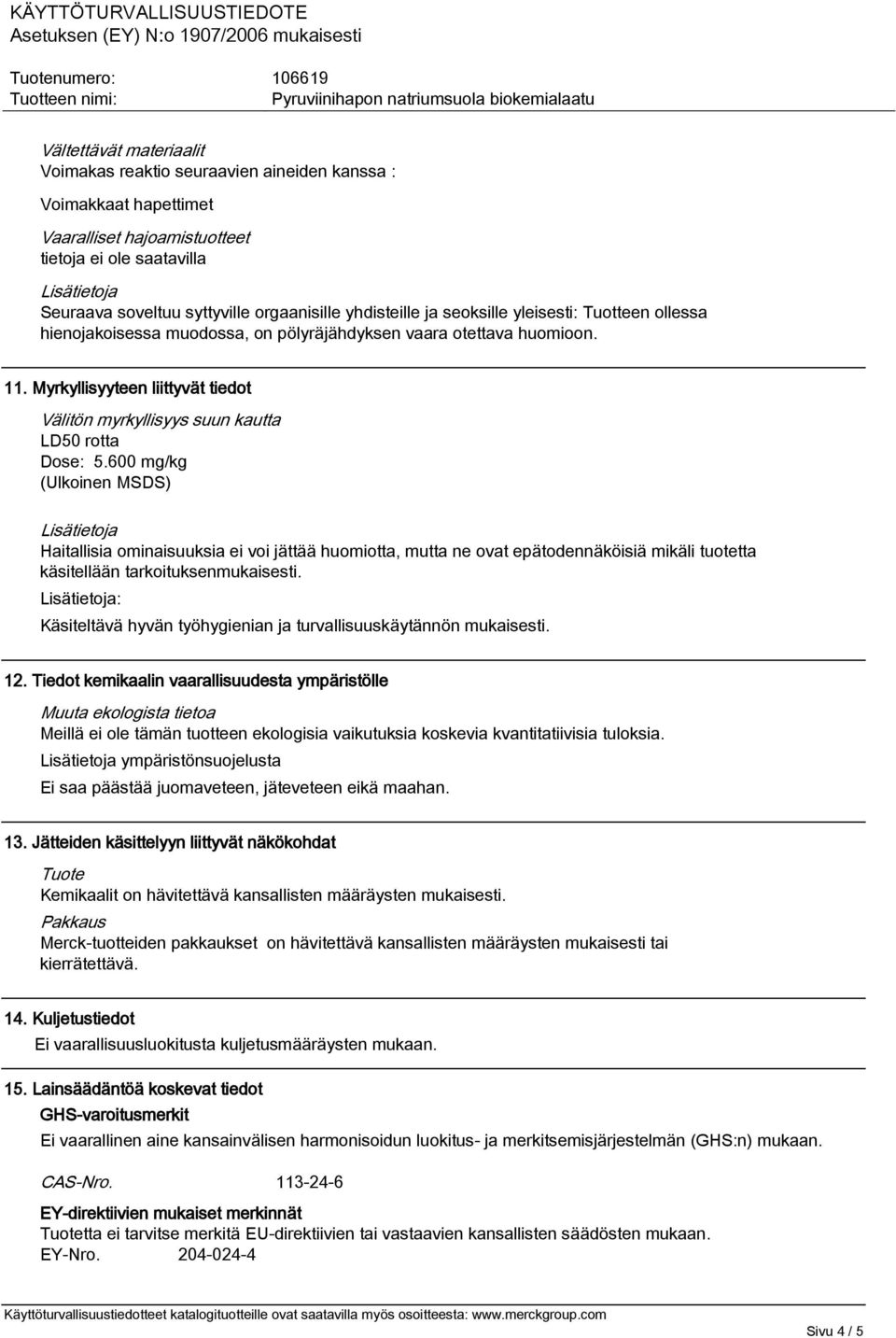 KÄYTTÖTURVALLISUUSTIEDOTE
Asetuksen (EY) N:o 1907/2006 mukaisesti

Tuotenumero: 106619
Tuotteen nimi: Pyruviinihapon natriumsuola biokemialaatu

Vältettävät materiaalit
Voimakas reaktio seuraavien aineiden kanssa :

Voimakkaat hapettimet

Vaaralliset hajoamistuotteet
tietoja ei ole saatavilla

Lisätietoja
Seuraava soveltuu syttyville orgaanisille yhdisteille ja seoksille yleisesti: Tuotteen ollessa hienojakoisessa muodossa, on pölyräjähdyksen vaara otettava huomioon.

11. Myrkyllisyyteen liittyvät tiedot

Välitön myrkyllisyys suun kautta
LD50 rotta
Dose: 5.600 mg/kg
(Ulkoinen MSDS)

Lisätietoja
Haitallisia ominaisuuksia ei voi jättää huomiotta, mutta ne ovat epätodennäköisiä mikäli tuotetta käsitellään tarkoituksenmukaisesti.
Lisätietoja:
Käsiteltävä hyvän työhygienian ja turvallisuuskäytännön mukaisesti.

12. Tiedot kemikaalin vaarallisuudesta ympäristölle

Muuta ekologista tietoa
Meillä ei ole tämän tuotteen ekologisia vaikutuksia koskevia kvantitatiivisia tuloksia.
Lisätietoja ympäristönsuojelusta
Ei saa päästää juomaveteen, jäteveteen eikä maahan.

13. Jätteiden käsittelyyn liittyvät näkökohdat

Tuote
Kemikaalit on hävitettävä kansallisten määräysten mukaisesti.
Pakkaus
Merck-tuotteiden pakkaukset on hävitettävä kansallisten määräysten mukaisesti tai kierrätettävä.

14. Kuljetustiedot
Ei vaarallisuusluokitusta kuljetusmääräysten mukaan.

15. Lainsäädäntöä koskevat tiedot
GHS-varoitusmerkit
Ei vaarallinen aine kansainvälisen harmonisoidun luokitus- ja merkitsemisjärjestelmän (GHS:n) mukaan.

CAS-Nro. 113-24-6

EY-direktiivien mukaiset merkinnät
Tuotetta ei tarvitse merkitä EU-direktiivien tai vastaavien kansallisten säädösten mukaan.
EY-Nro. 204-024-4

Käyttöturvallisuustiedotteet katalogituotteille ovat saatavilla myös osoitteesta: www.merckgroup.com
Sivu 4 / 5